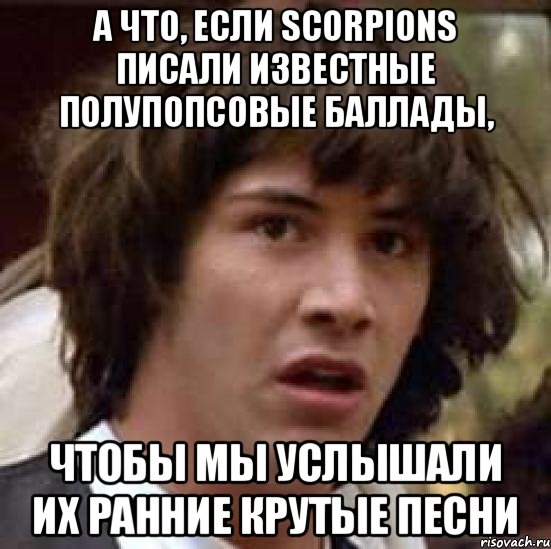 А ЧТО, ЕСЛИ SCORPIONS ПИСАЛИ ИЗВЕСТНЫЕ ПОЛУПОПСОВЫЕ БАЛЛАДЫ,

ЧТОБЫ МЫ УСЛЫШАЛИ ИХ РАННИЕ КРУТЫЕ ПЕСНИ

risovach.ru